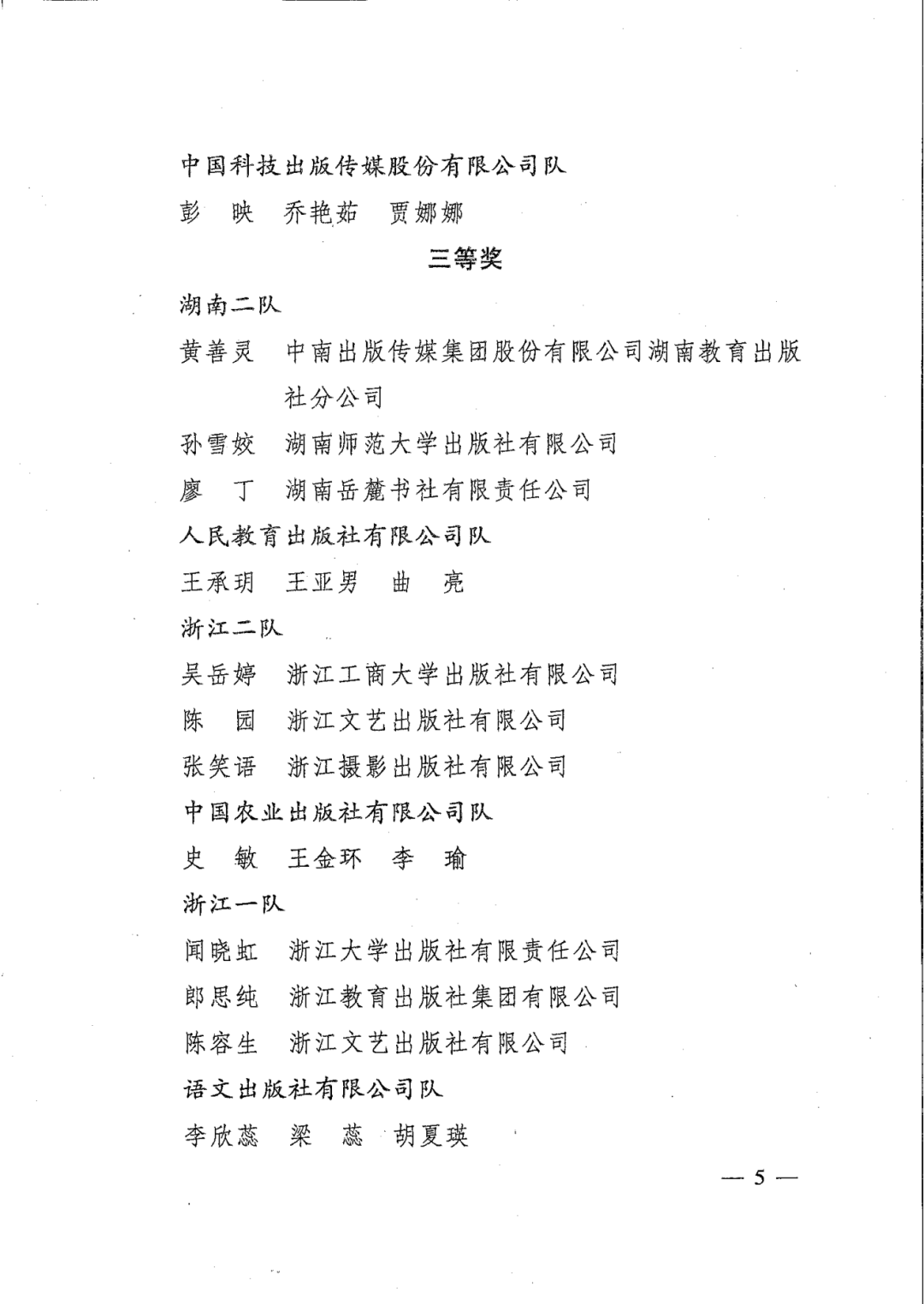 中国科技出版传媒股份有限公司队

彭　映　乔艳茹　贾娜娜

三等奖

湖南二队

黄善灵　中南出版传媒集团股份有限公司湖南教育出版社分公司

孙雪姣　湖南师范大学出版社有限公司

廖　丁　湖南岳麓书社有限责任公司

人民教育出版社有限公司队

王承玥　王亚男　曲　亮

浙江二队

吴岳婷　浙江工商大学出版社有限公司

陈　园　浙江文艺出版社有限公司

张笑语　浙江摄影出版社有限公司

中国农业出版社有限公司队

史　敏　王金环　李　瑜

浙江一队

闻晓虹　浙江大学出版社有限责任公司

郎思纯　浙江教育出版社集团有限公司

陈容生　浙江文艺出版社有限公司

语文出版社有限公司队

李欣蕊　梁　蕊　胡夏瑛

— 5 —